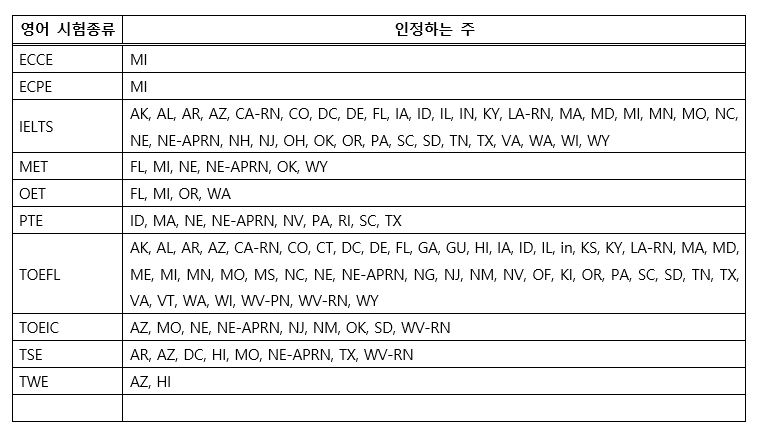 | 영어 시험종류 | 인정하는 주 |
|---|---|
| ECCE | MI |
| ECPE | MI |
| IELTS | AK, AL, AR, AZ, CA-RN, CO, DC, DE, FL, IA, ID, IL, IN, KY, LA-RN, MA, MD, MI, MN, MO, NC, NE, NE-APRN, NH, NJ, OH, OK, OR, PA, SC, SD, TN, TX, VA, WA, WI, WY |
| MET | FL, MI, NE, NE-APRN, OK, WY |
| OET | FL, MI, OR, WA |
| PTE | ID, MA, NE, NE-APRN, NV, PA, RI, SC, TX |
| TOEFL | AK, AL, AR, AZ, CA-RN, CO, CT, DC, DE, FL, GA, GU, HI, IA, ID, IL, in, KS, KY, LA-RN, MA, MD, ME, MI, MN, MO, MS, NC, NE, NE-APRN, NG, NJ, NM, NV, OF, KI, OR, PA, SC, SD, TN, TX, VA, VT, WA, WI, WV-PN, WV-RN, WY |
| TOEIC | AZ, MO, NE, NE-APRN, NJ, NM, OK, SD, WV-RN |
| TSE | AR, AZ, DC, HI, MO, NE-APRN, TX, WV-RN |
| TWE | AZ, HI |
| | |